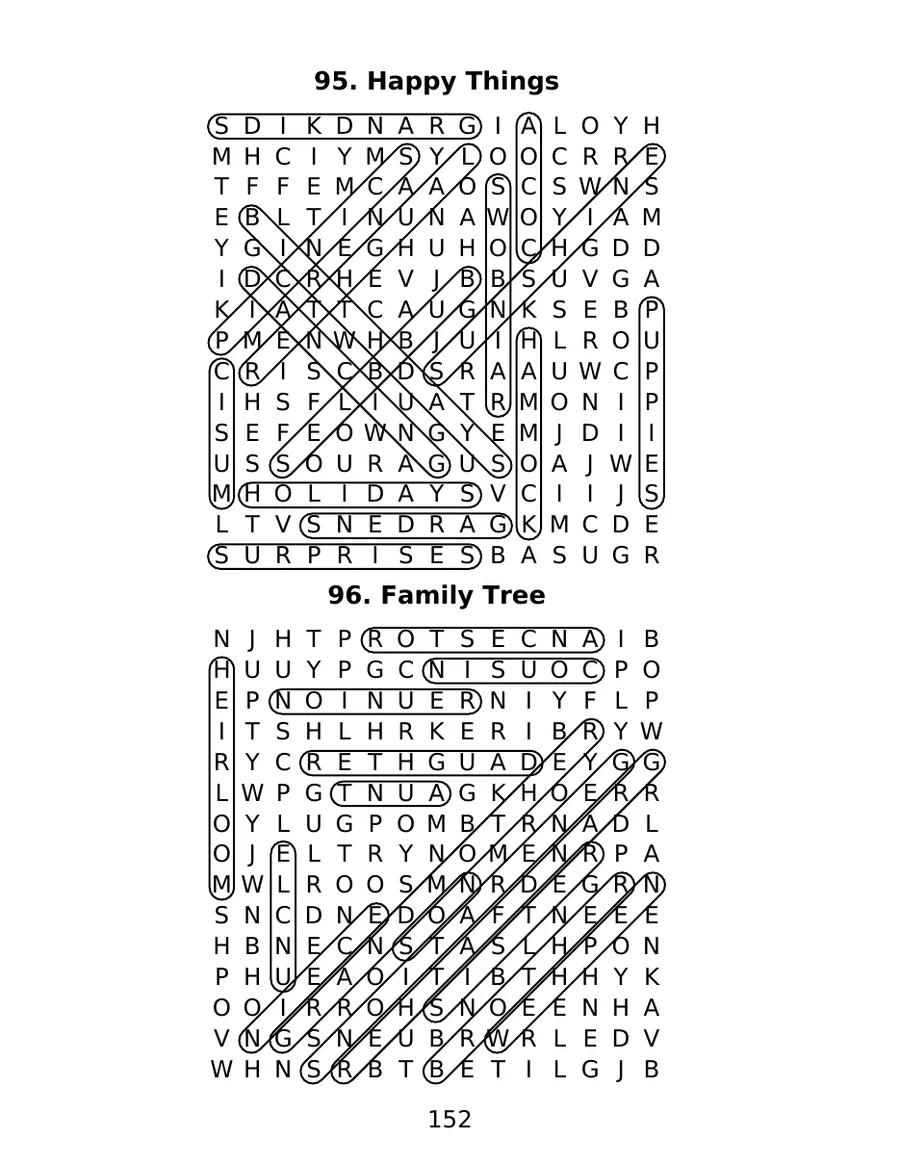 95. Happy Things

S D I K D N A R G I A L O Y H
M H C I Y M S Y L O O C R R E
T F F E M C A A O S C S W N S
E B L T I N U N A W O Y I A M
Y G I N E G H U H O C H G D D
I D C R H E V J B B S U V G A
K I A T T C A U G N K S E B P
P M E N W H B J U I H L R O U
C R I S C B D S R A A U W C P
I H S F L I U A T R M O N I P
S E F E O W N G Y E M J D I I
U S S O U R A G U S O A J W E
M H O L I D A Y S V C I I J S
L T V S N E D R A G K M C D E
S U R P R I S E S B A S U G R

96. Family Tree

N J H T P R O T S E C N A I B
H U U Y P G C N I S U O C P O
E P N O I N U E R N I Y F L P
I T S H L H R K E R I B R Y W
R Y C R E T H G U A D E Y G G
L W P G T N U A G K H O E R R
O Y L U G P O M B T R N A D L
O J E L T R Y N O M E N R P A
M W L R O O S M N R D E G R N
S N C D N E D O A F T N E E E
H B N E C N S T A S L H P O N
P H U E A O I T I B T H H Y K
O O I R R O H S N O E E N H A
V N G S N E U B R W R L E D V
W H N S R B T B E T I L G J B

152